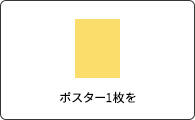 ポスター1枚を